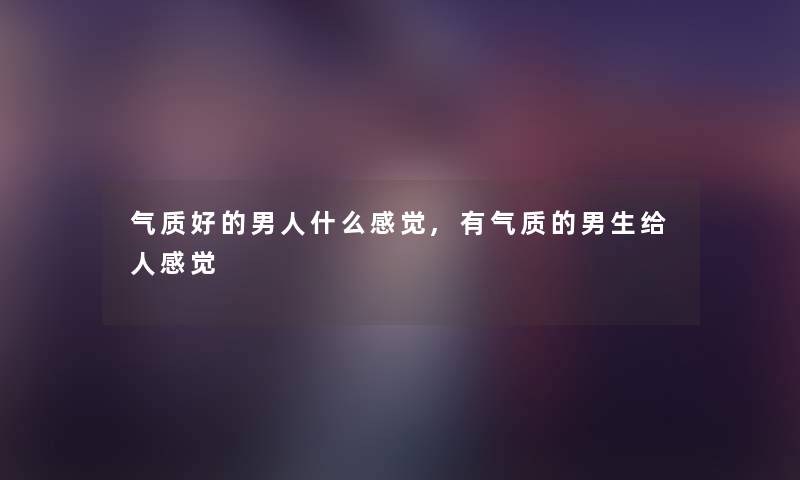 气质好的男人什么感觉，有气质的男生给人感觉